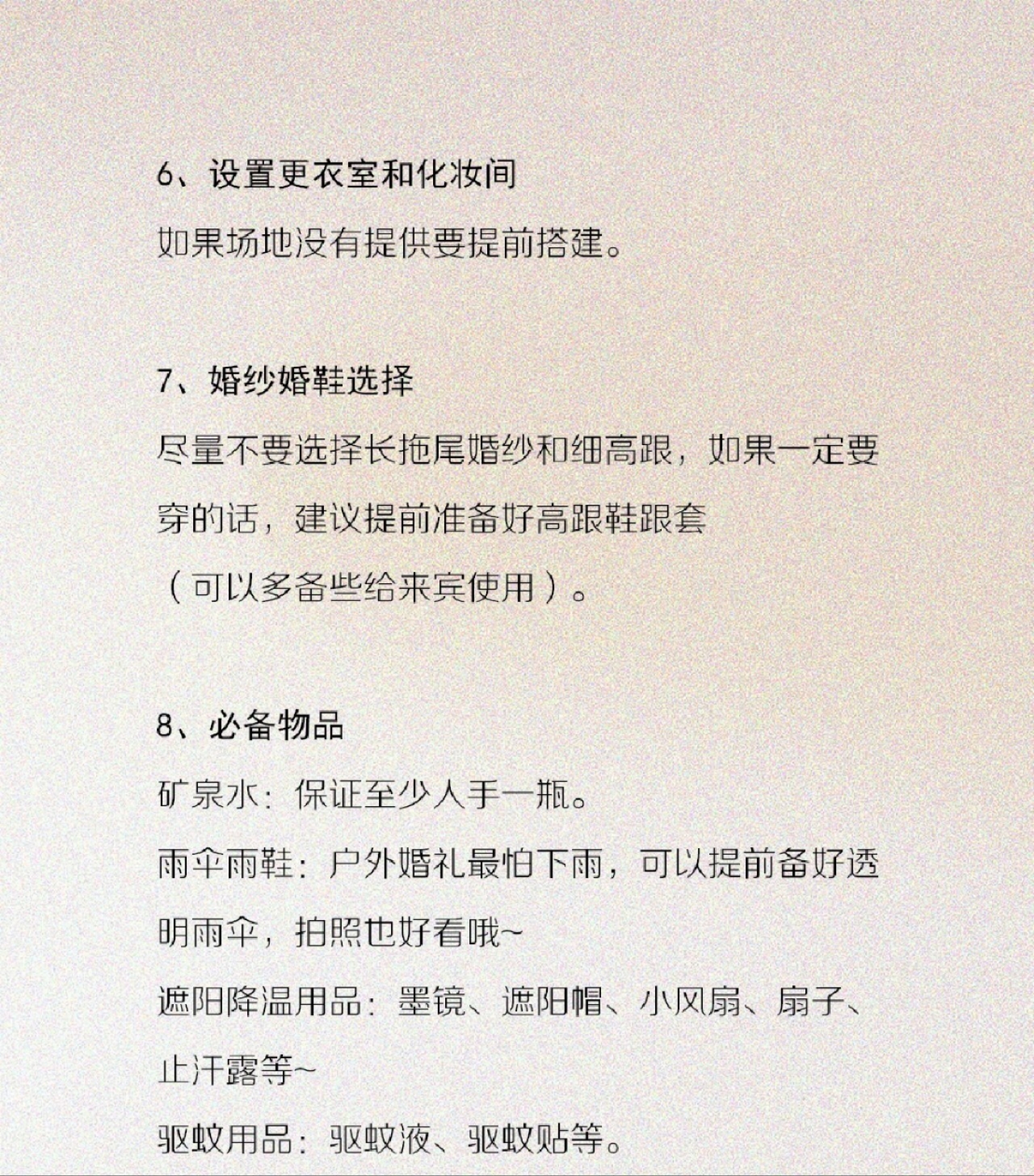 6、设置更衣室和化妆间
如果场地没有提供要提前搭建。

7、婚纱婚鞋选择
尽量不要选择长拖尾婚纱和细高跟，如果一定要穿的话，建议提前准备好高跟鞋跟套（可以多备些给来宾使用）。

8、必备物品
矿泉水：保证至少人手一瓶。
雨伞雨鞋：户外婚礼最怕下雨，可以提前备好透明雨伞，拍照也好看哦~
遮阳降温用品：墨镜、遮阳帽、小风扇、扇子、止汗露等~
驱蚊用品：驱蚊液、驱蚊贴等。